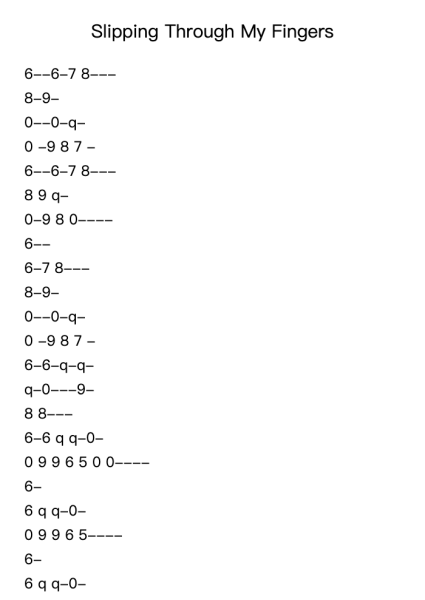 Slipping Through My Fingers

6--6-7 8---

8-9-

0--0-q-

0 -9 8 7 -

6--6-7 8---

8 9 q-

0-9 8 0----

6--

6-7 8---

8-9-

0--0-q-

0 -9 8 7 -

6-6-q-q-

q-0---9-

8 8---

6-6 q q-0-

0 9 9 6 5 0 0----

6-

6 q q-0-

0 9 9 6 5----

6-

6 q q-0-